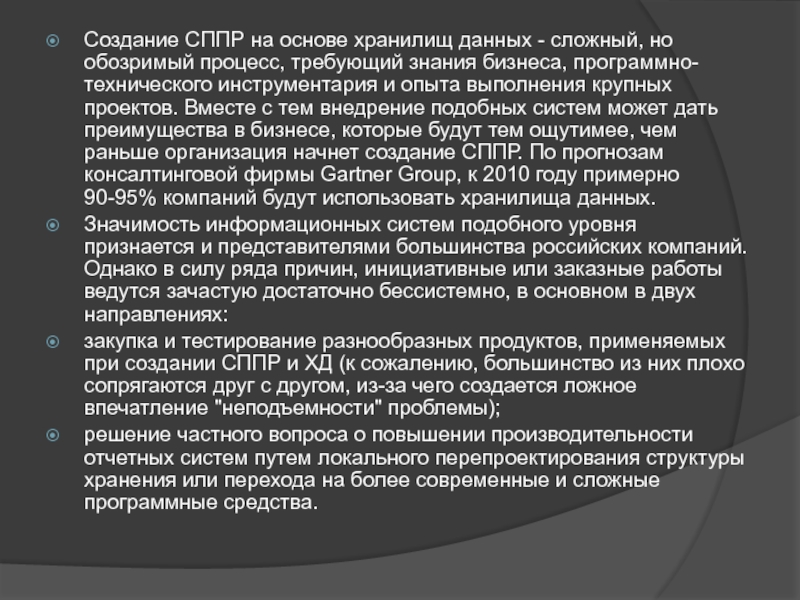 Создание СППР на основе хранилищ данных - сложный, но обозримый процесс, требующий знания бизнеса, программно-технического инструментария и опыта выполнения крупных проектов. Вместе с тем внедрение подобных систем может дать преимущества в бизнесе, которые будут тем ощутимее, чем раньше организация начнет создание СППР. По прогнозам консалтинговой фирмы Gartner Group, к 2010 году примерно 90-95% компаний будут использовать хранилища данных.

Значимость информационных систем подобного уровня признается и представителями большинства российских компаний. Однако в силу ряда причин, инициативные или заказные работы ведутся зачастую достаточно бессистемно, в основном в двух направлениях:

закупка и тестирование разнообразных продуктов, применяемых при создании СППР и ХД (к сожалению, большинство из них плохо сопрягаются друг с другом, из-за чего создается ложное впечатление "неподъемности" проблемы);

решение частного вопроса о повышении производительности отчетных систем путем локального перепроектирования структуры хранения или перехода на более современные и сложные программные средства.